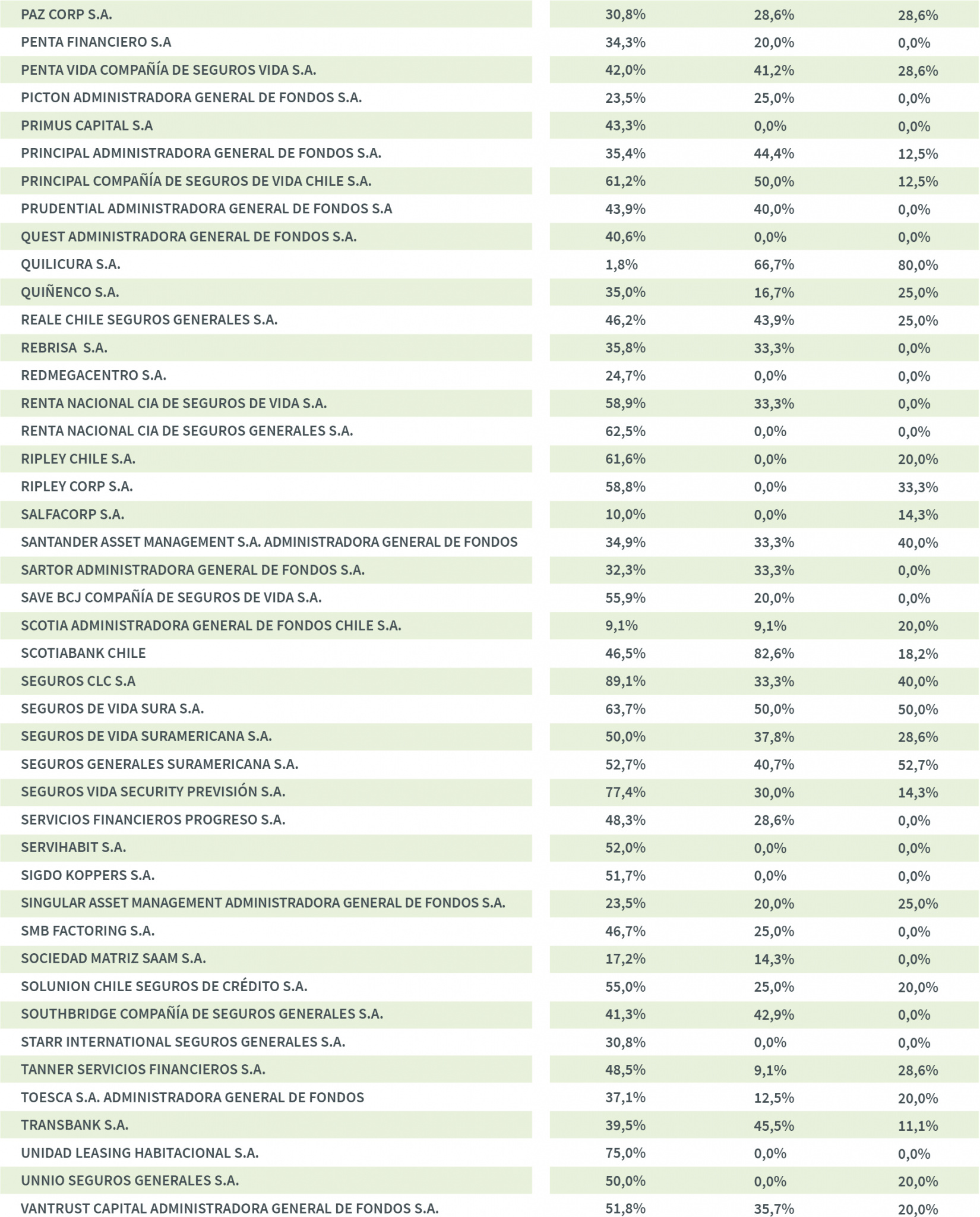 | PAZ CORP S.A. | 30,8% | 28,6% | 28,6% |
|---|---|---|---|
| PENTA FINANCIERO S.A | 34,3% | 20,0% | 0,0% |
| PENTA VIDA COMPAÑÍA DE SEGUROS VIDA S.A. | 42,0% | 41,2% | 28,6% |
| PICTON ADMINISTRADORA GENERAL DE FONDOS S.A. | 23,5% | 25,0% | 0,0% |
| PRIMUS CAPITAL S.A | 43,3% | 0,0% | 0,0% |
| PRINCIPAL ADMINISTRADORA GENERAL DE FONDOS S.A. | 35,4% | 44,4% | 12,5% |
| PRINCIPAL COMPAÑÍA DE SEGUROS DE VIDA CHILE S.A. | 61,2% | 50,0% | 12,5% |
| PRUDENTIAL ADMINISTRADORA GENERAL DE FONDOS S.A | 43,9% | 40,0% | 0,0% |
| QUEST ADMINISTRADORA GENERAL DE FONDOS S.A. | 40,6% | 0,0% | 0,0% |
| QUILICURA S.A. | 1,8% | 66,7% | 80,0% |
| QUIÑENCO S.A. | 35,0% | 16,7% | 25,0% |
| REALE CHILE SEGUROS GENERALES S.A. | 46,2% | 43,9% | 25,0% |
| REBRISA S.A. | 35,8% | 33,3% | 0,0% |
| REDMEGACENTRO S.A. | 24,7% | 0,0% | 0,0% |
| RENTA NACIONAL CIA DE SEGUROS DE VIDA S.A. | 58,9% | 33,3% | 0,0% |
| RENTA NACIONAL CIA DE SEGUROS GENERALES S.A. | 62,5% | 0,0% | 0,0% |
| RIPLEY CHILE S.A. | 61,6% | 0,0% | 20,0% |
| RIPLEY CORP S.A. | 58,8% | 0,0% | 33,3% |
| SALFACORP S.A. | 10,0% | 0,0% | 14,3% |
| SANTANDER ASSET MANAGEMENT S.A. ADMINISTRADORA GENERAL DE FONDOS | 34,9% | 33,3% | 40,0% |
| SARTOR ADMINISTRADORA GENERAL DE FONDOS S.A. | 32,3% | 33,3% | 0,0% |
| SAVE BCJ COMPAÑÍA DE SEGUROS DE VIDA S.A. | 55,9% | 20,0% | 0,0% |
| SCOTIA ADMINISTRADORA GENERAL DE FONDOS CHILE S.A. | 9,1% | 9,1% | 20,0% |
| SCOTIABANK CHILE | 46,5% | 82,6% | 18,2% |
| SEGUROS CLC S.A | 89,1% | 33,3% | 40,0% |
| SEGUROS DE VIDA SURA S.A. | 63,7% | 50,0% | 50,0% |
| SEGUROS DE VIDA SURAMERICANA S.A. | 50,0% | 37,8% | 28,6% |
| SEGUROS GENERALES SURAMERICANA S.A. | 52,7% | 40,7% | 52,7% |
| SEGUROS VIDA SECURITY PREVISIÓN S.A. | 77,4% | 30,0% | 14,3% |
| SERVICIOS FINANCIEROS PROGRESO S.A. | 48,3% | 28,6% | 0,0% |
| SERVIHABIT S.A. | 52,0% | 0,0% | 0,0% |
| SIGDO KOPPERS S.A. | 51,7% | 0,0% | 0,0% |
| SINGULAR ASSET MANAGEMENT ADMINISTRADORA GENERAL DE FONDOS S.A. | 23,5% | 20,0% | 25,0% |
| SMB FACTORING S.A. | 46,7% | 25,0% | 0,0% |
| SOCIEDAD MATRIZ SAAM S.A. | 17,2% | 14,3% | 0,0% |
| SOLUNION CHILE SEGUROS DE CRÉDITO S.A. | 55,0% | 25,0% | 20,0% |
| SOUTHBRIDGE COMPAÑÍA DE SEGUROS GENERALES S.A. | 41,3% | 42,9% | 0,0% |
| STARR INTERNATIONAL SEGUROS GENERALES S.A. | 30,8% | 0,0% | 0,0% |
| TANNER SERVICIOS FINANCIEROS S.A. | 48,5% | 9,1% | 28,6% |
| TOESCA S.A. ADMINISTRADORA GENERAL DE FONDOS | 37,1% | 12,5% | 20,0% |
| TRANSBANK S.A. | 39,5% | 45,5% | 11,1% |
| UNIDAD LEASING HABITACIONAL S.A. | 75,0% | 0,0% | 0,0% |
| UNNIO SEGUROS GENERALES S.A. | 50,0% | 0,0% | 20,0% |
| VANTRUST CAPITAL ADMINISTRADORA GENERAL DE FONDOS S.A. | 51,8% | 35,7% | 20,0% |